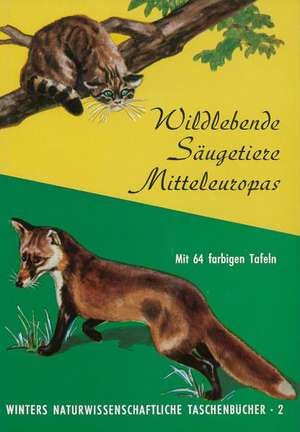 Wildlebende Säugetiere Mitteleuropas

Mit 64 farbigen Tafeln

WINTERS NATURWISSENSCHAFTLICHE TASCHENBUCHER · 2